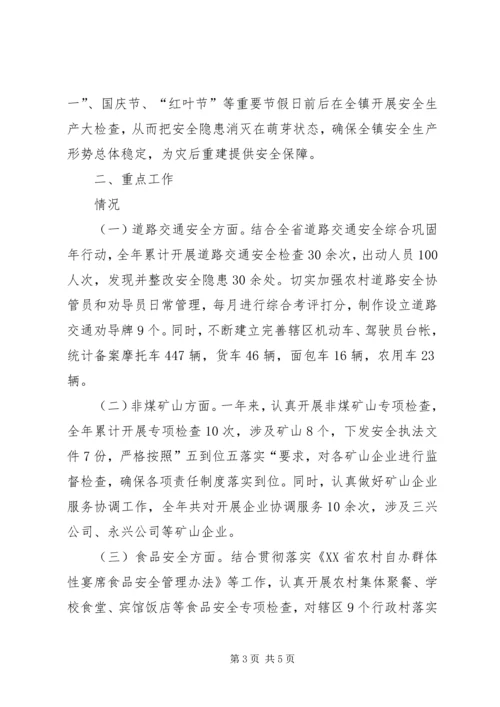 一”、国庆节、“红叶节”等重要节假日前后在全镇开展安全生产大检查，从而把安全隐患消灭在萌芽状态，确保全镇安全生产形势总体稳定，为灾后重建提供安全保障。

二、重点工作

情况

（一）道路交通安全方面。结合全省道路交通安全综合巩固年行动，全年累计开展道路交通安全检查30余次，出动人员100人次，发现并整改安全隐患30余处。切实加强农村道路安全协管员和劝导员日常管理，每月进行综合考评打分，制作设立道路交通劝导牌9个。同时，不断建立完善辖区机动车、驾驶员台帐，统计备案摩托车447辆，货车46辆，面包车16辆，农用车23辆。

（二）非煤矿山方面。一年来，认真开展非煤矿山专项检查，全年累计开展专项检查10次，涉及矿山8个，下发安全执法文件7份，严格按照”五到位五落实“要求，对各矿山企业进行监督检查，确保各项责任制度落实到位。同时，认真做好矿山企业服务协调工作，全年共对开展企业协调服务10余次，涉及三兴公司、永兴公司等矿山企业。

（三）食品安全方面。结合贯彻落实《XX省农村自办群体性宴席食品安全管理办法》等工作，认真开展农村集体聚餐、学校食堂、宾馆饭店等食品安全专项检查，对辖区9个行政村落实

第3页 共5页